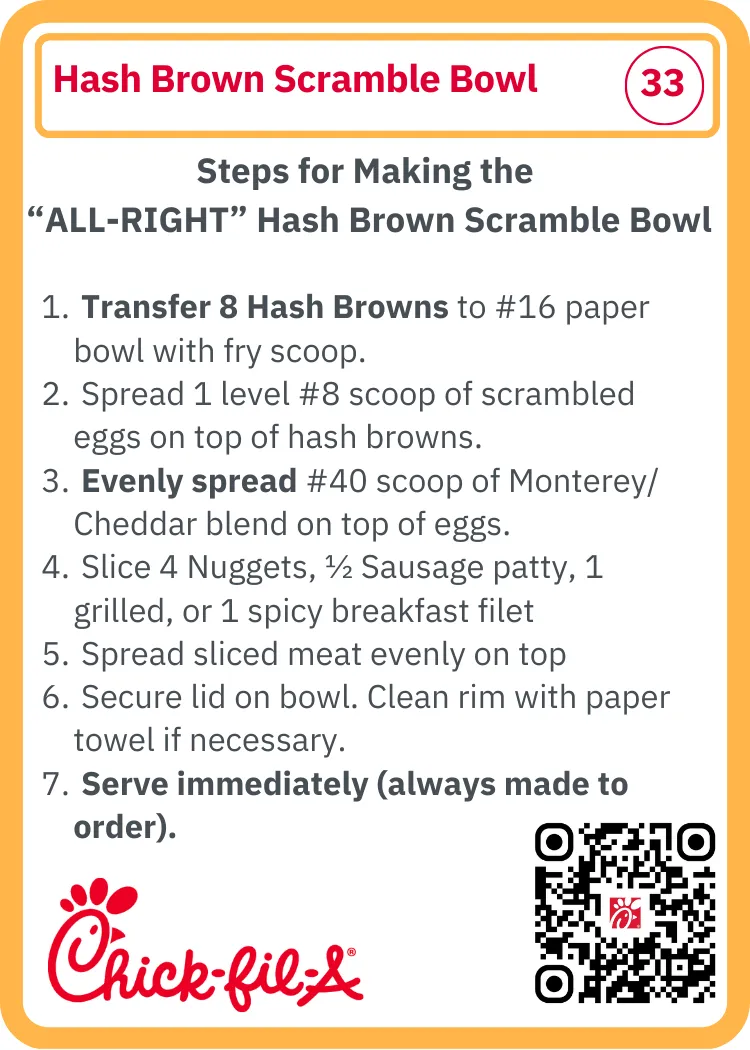 Hash Brown Scramble Bowl

33

Steps for Making the
"ALL-RIGHT" Hash Brown Scramble Bowl

1. Transfer 8 Hash Browns to #16 paper bowl with fry scoop.
2. Spread 1 level #8 scoop of scrambled eggs on top of hash browns.
3. Evenly spread #40 scoop of Monterey/ Cheddar blend on top of eggs.
4. Slice 4 Nuggets, ½ Sausage patty, 1 grilled, or 1 spicy breakfast filet
5. Spread sliced meat evenly on top
6. Secure lid on bowl. Clean rim with paper towel if necessary.
7. Serve immediately (always made to order).

Chick-fil-A®